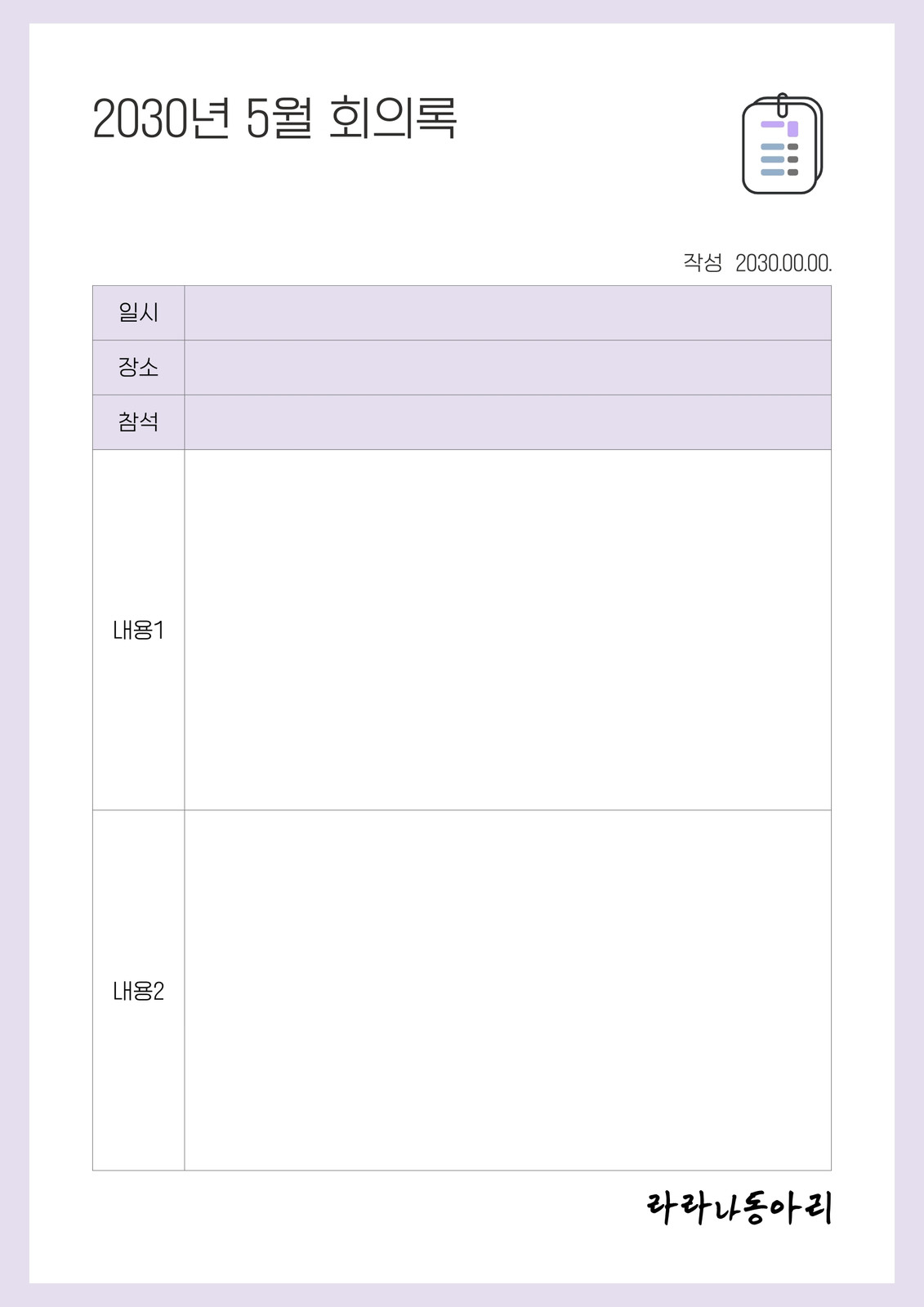 2030년 5월 회의록

작성 2030.00.00.

일시

장소

참석

내용1

내용2

라라나동아리